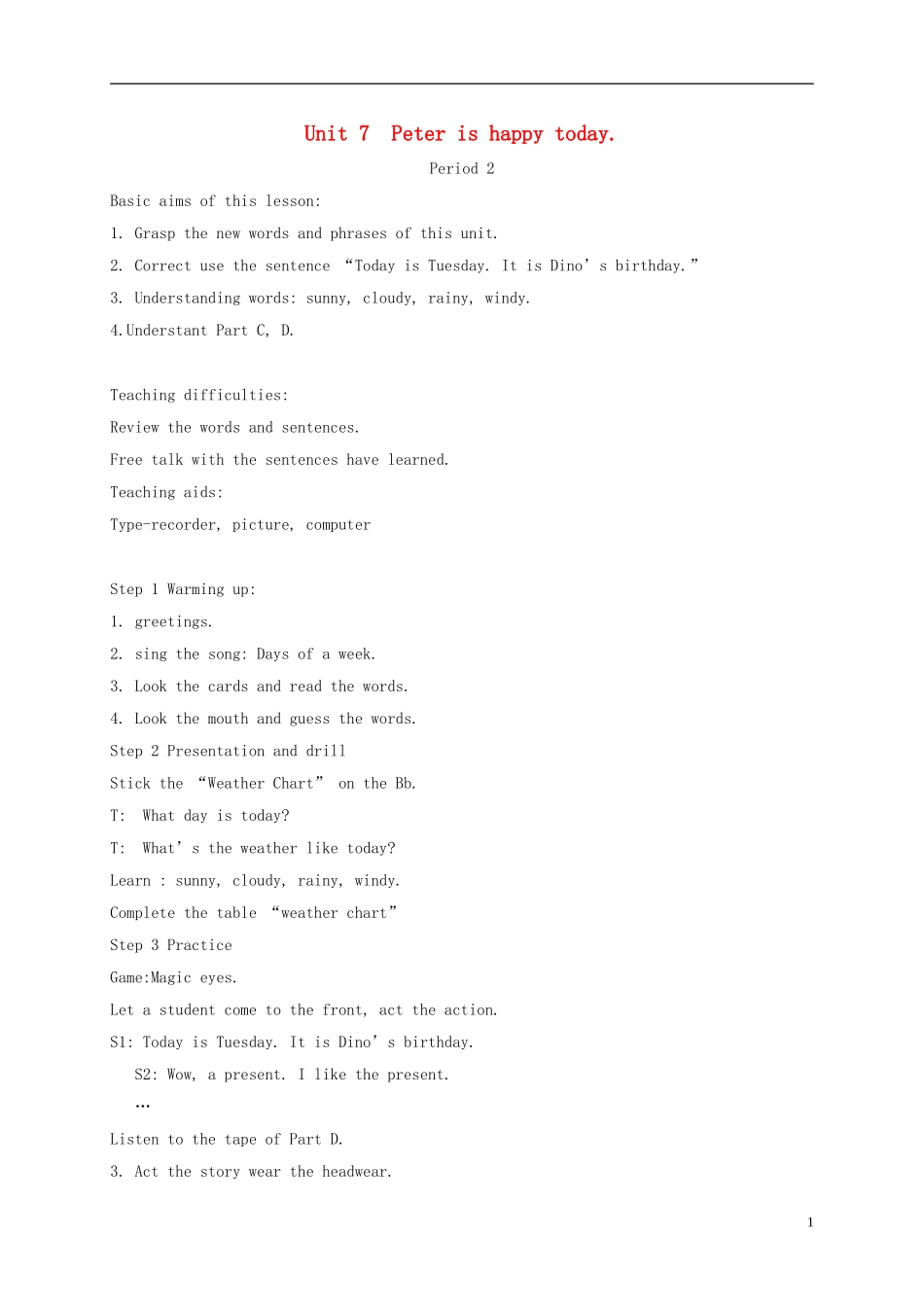 Unit 7 Peter is happy today.

Period 2

Basic aims of this lesson:

1. Grasp the new words and phrases of this unit.

2. Correct use the sentence "Today is Tuesday. It is Dino's birthday."

3. Understanding words: sunny, cloudy, rainy, windy.

4.Understant Part C, D.

Teaching difficulties:

Review the words and sentences.

Free talk with the sentences have learned.

Teaching aids:

Type-recorder, picture, computer

Step 1 Warming up:

1. greetings.

2. sing the song: Days of a week.

3. Look the cards and read the words.

4. Look the mouth and guess the words.

Step 2 Presentation and drill

Stick the "Weather Chart" on the Bb.

T: What day is today?

T: What's the weather like today?

Learn : sunny, cloudy, rainy, windy.

Complete the table "weather chart"

Step 3 Practice

Game:Magic eyes.

Let a student come to the front, act the action.

S1: Today is Tuesday. It is Dino's birthday.

S2: Wow, a present. I like the present.

…

Listen to the tape of Part D.

3. Act the story wear the headwear.

1